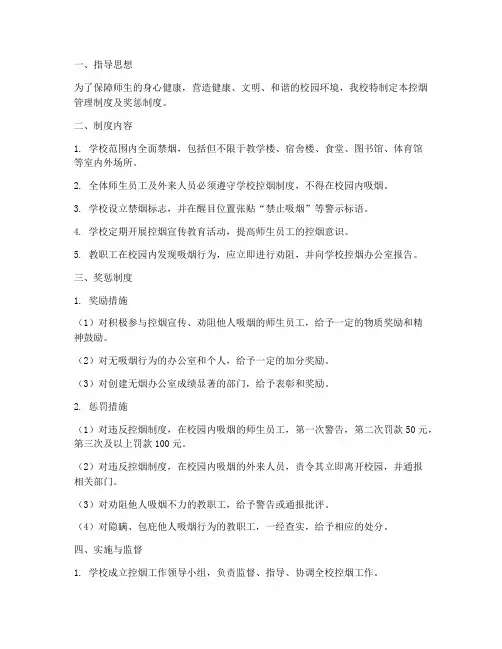 一、指导思想

为了保障师生的身心健康，营造健康、文明、和谐的校园环境，我校特制定本控烟管理制度及奖惩制度。

二、制度内容

1. 学校范围内全面禁烟，包括但不限于教学楼、宿舍楼、食堂、图书馆、体育馆等室内外场所。

2. 全体师生员工及外来人员必须遵守学校控烟制度，不得在校园内吸烟。

3. 学校设立禁烟标志，并在醒目位置张贴“禁止吸烟”等警示标语。

4. 学校定期开展控烟宣传教育活动，提高师生员工的控烟意识。

5. 教职工在校园内发现吸烟行为，应立即进行劝阻，并向学校控烟办公室报告。

三、奖惩制度

1. 奖励措施

（1）对积极参与控烟宣传、劝阻他人吸烟的师生员工，给予一定的物质奖励和精神鼓励。

（2）对无吸烟行为的办公室和个人，给予一定的加分奖励。

（3）对创建无烟办公室成绩显著的部门，给予表彰和奖励。

2. 惩罚措施

（1）对违反控烟制度，在校园内吸烟的师生员工，第一次警告，第二次罚款 50 元，第三次及以上罚款 100 元。

（2）对违反控烟制度，在校园内吸烟的外来人员，责令其立即离开校园，并通报相关部门。

（3）对劝阻他人吸烟不力的教职工，给予警告或通报批评。

（4）对隐瞒、包庇他人吸烟行为的教职工，一经查实，给予相应的处分。

四、实施与监督

1. 学校成立控烟工作领导小组，负责监督、指导、协调全校控烟工作。